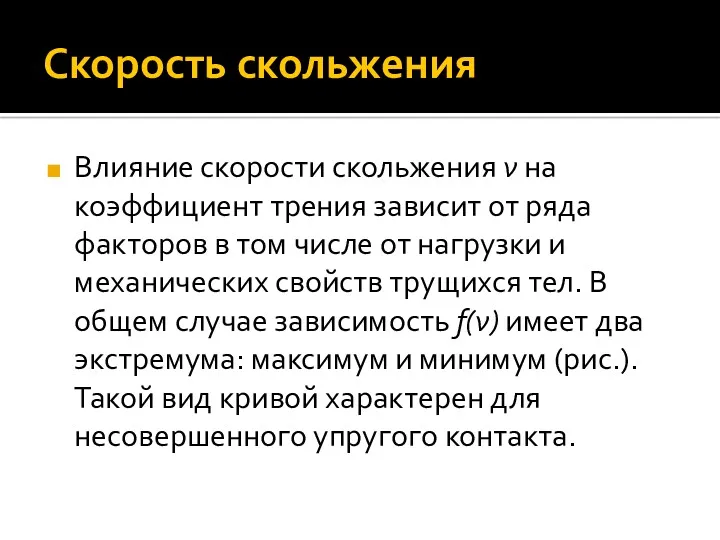 Скорость скольжения

Влияние скорости скольжения $v$ на коэффициент трения зависит от ряда факторов в том числе от нагрузки и механических свойств трущихся тел. В общем случае зависимость $f(v)$ имеет два экстремума: максимум и минимум (рис.). Такой вид кривой характерен для несовершенного упругого контакта.